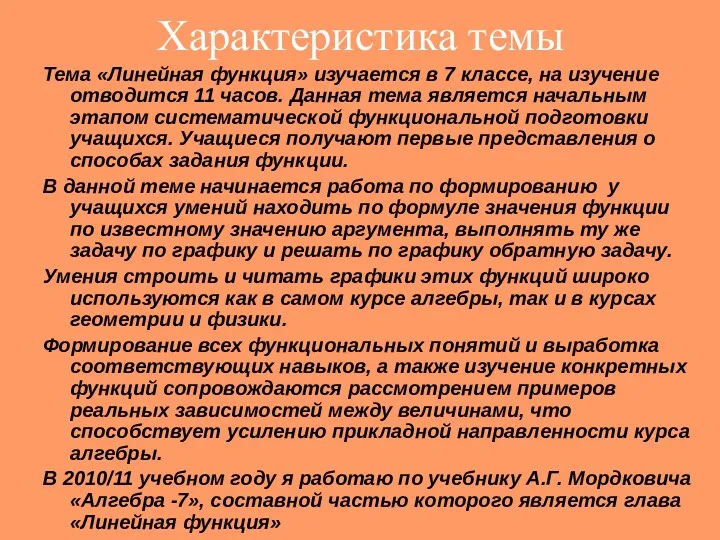 Характеристика темы

Тема «Линейная функция» изучается в 7 классе, на изучение отводится 11 часов. Данная тема является начальным этапом систематической функциональной подготовки учащихся. Учащиеся получают первые представления о способах задания функции.

В данной теме начинается работа по формированию у учащихся умений находить по формуле значения функции по известному значению аргумента, выполнять ту же задачу по графику и решать по графику обратную задачу.

Умения строить и читать графики этих функций широко используются как в самом курсе алгебры, так и в курсах геометрии и физики.

Формирование всех функциональных понятий и выработка соответствующих навыков, а также изучение конкретных функций сопровождаются рассмотрением примеров реальных зависимостей между величинами, что способствует усилению прикладной направленности курса алгебры.

В 2010/11 учебном году я работаю по учебнику А.Г. Мордковича «Алгебра -7», составной частью которого является глава «Линейная функция»